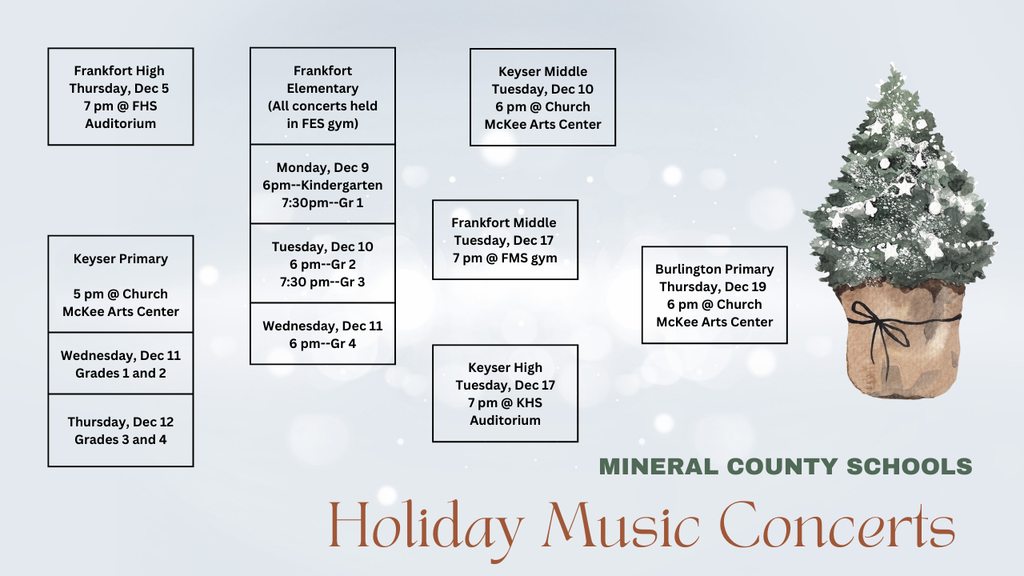 Frankfort High
Thursday, Dec 5
7 pm @ FHS
Auditorium

Keyser Primary

5 pm @ Church
McKee Arts Center

Wednesday, Dec 11
Grades 1 and 2

Thursday, Dec 12
Grades 3 and 4

Frankfort
Elementary
(All concerts held
in FES gym)

Monday, Dec 9
6pm--Kindergarten
7:30pm--Gr 1

Tuesday, Dec 10
6 pm--Gr 2
7:30 pm--Gr 3

Wednesday, Dec 11
6 pm--Gr 4

Keyser Middle
Tuesday, Dec 10
6 pm @ Church
McKee Arts Center

Frankfort Middle
Tuesday, Dec 17
7 pm @ FMS gym

Keyser High
Tuesday, Dec 17
7 pm @ KHS
Auditorium

Burlington Primary
Thursday, Dec 19
6 pm @ Church
McKee Arts Center

MINERAL COUNTY SCHOOLS

Holiday Music Concerts